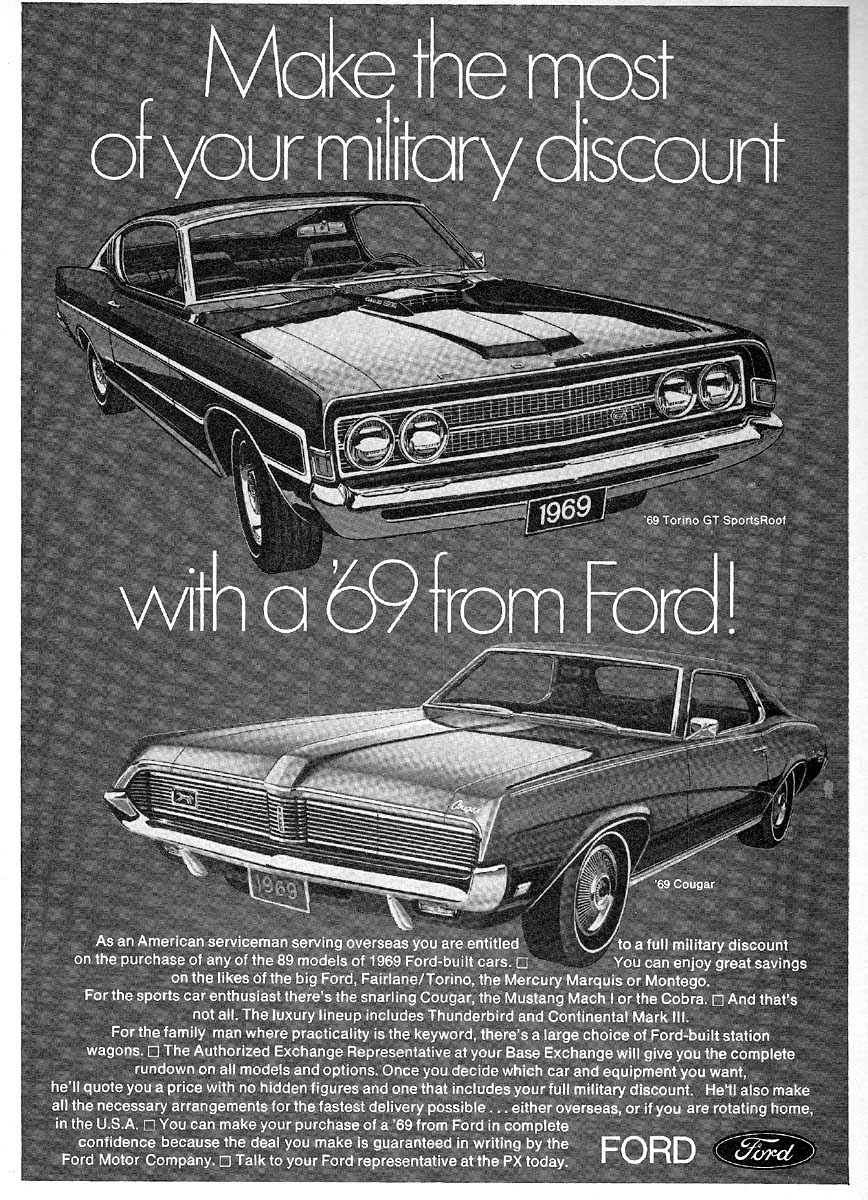 Make the most of your military discount

1969

'69 Torino GT SportsRoof

with a '69 from Ford!

1969

'69 Cougar

As an American serviceman serving overseas you are entitled to a full military discount on the purchase of any of the 89 models of 1969 Ford-built cars. ☐ You can enjoy great savings on the likes of the big Ford, Fairlane/Torino, the Mercury Marquis or Montego. For the sports car enthusiast there's the snarling Cougar, the Mustang Mach I or the Cobra. ☐ And that's not all. The luxury lineup includes Thunderbird and Continental Mark III. For the family man where practicality is the keyword, there's a large choice of Ford-built station wagons. ☐ The Authorized Exchange Representative at your Base Exchange will give you the complete rundown on all models and options. Once you decide which car and equipment you want, he'll quote you a price with no hidden figures and one that includes your full military discount. He'll also make all the necessary arrangements for the fastest delivery possible . . . either overseas, or if you are rotating home, in the U.S.A. ☐ You can make your purchase of a '69 from Ford in complete confidence because the deal you make is guaranteed in writing by the Ford Motor Company. ☐ Talk to your Ford representative at the PX today.

FORD Ford